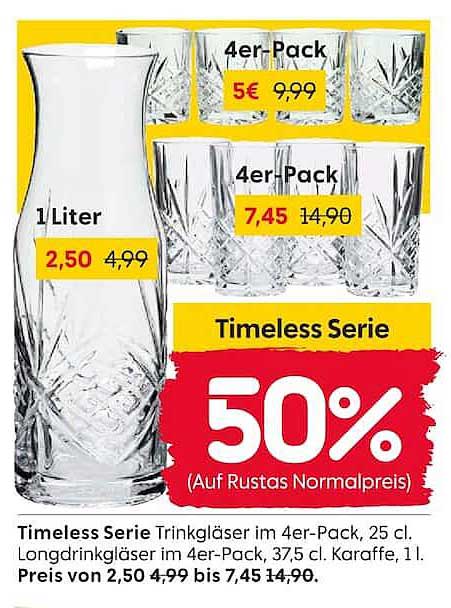 4er-Pack

5€ 9,99

4er-Pack

7,45 14,90

1 Liter

2,50 4,99

Timeless Serie

50%

(Auf Rustas Normalpreis)

Timeless Serie Trinkgläser im 4er-Pack, 25 cl. Longdrinkgläser im 4er-Pack, 37,5 cl. Karaffe, 1 l. Preis von 2,50 4,99 bis 7,45 14,90.